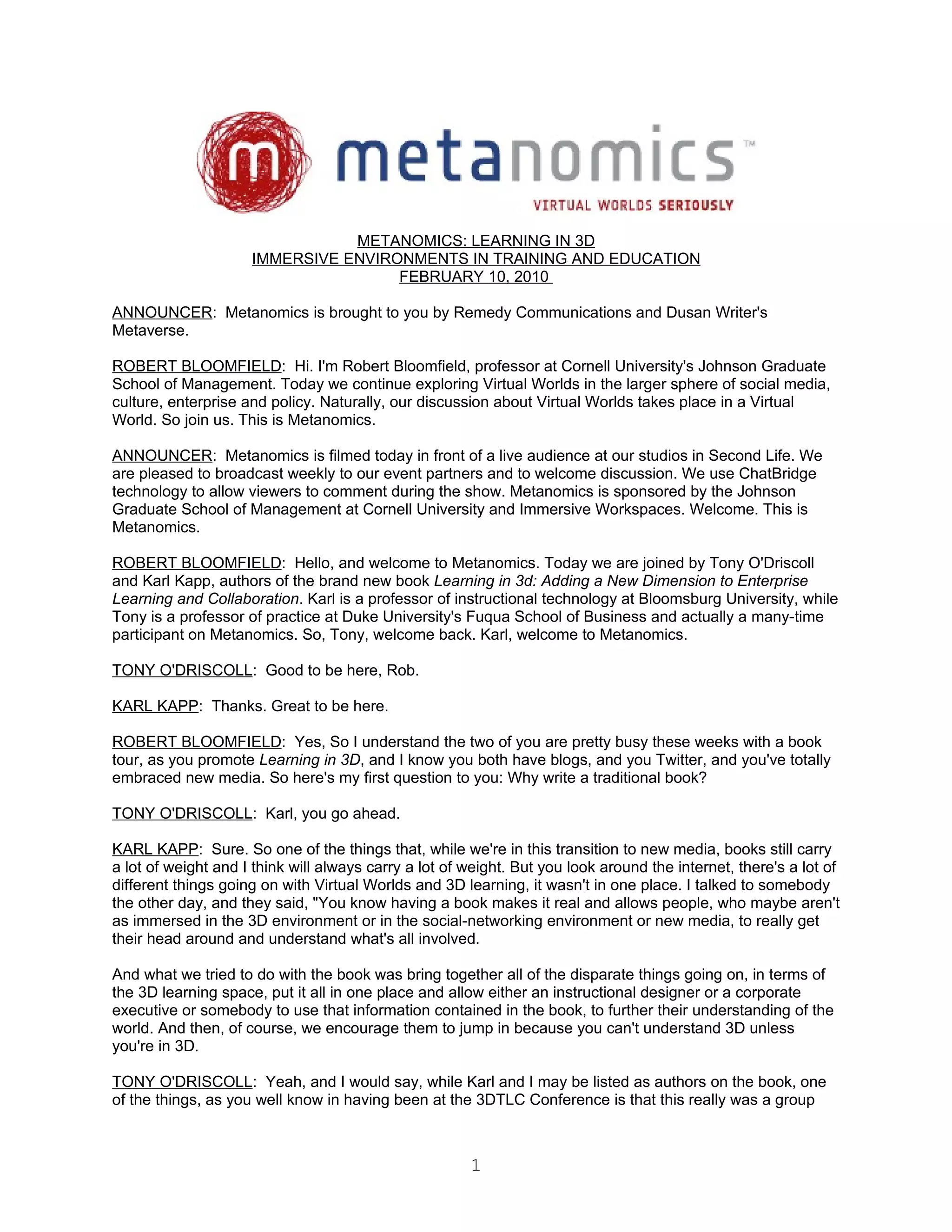 m metanomics™
VIRTUAL WORLDS SERIOUSLY

METANOMICS: LEARNING IN 3D
IMMERSIVE ENVIRONMENTS IN TRAINING AND EDUCATION
FEBRUARY 10, 2010

ANNOUNCER: Metanomics is brought to you by Remedy Communications and Dusan Writer's Metaverse.

ROBERT BLOOMFIELD: Hi. I'm Robert Bloomfield, professor at Cornell University's Johnson Graduate School of Management. Today we continue exploring Virtual Worlds in the larger sphere of social media, culture, enterprise and policy. Naturally, our discussion about Virtual Worlds takes place in a Virtual World. So join us. This is Metanomics.

ANNOUNCER: Metanomics is filmed today in front of a live audience at our studios in Second Life. We are pleased to broadcast weekly to our event partners and to welcome discussion. We use ChatBridge technology to allow viewers to comment during the show. Metanomics is sponsored by the Johnson Graduate School of Management at Cornell University and Immersive Workspaces. Welcome. This is Metanomics.

ROBERT BLOOMFIELD: Hello, and welcome to Metanomics. Today we are joined by Tony O'Driscoll and Karl Kapp, authors of the brand new book Learning in 3d: Adding a New Dimension to Enterprise Learning and Collaboration. Karl is a professor of instructional technology at Bloomsburg University, while Tony is a professor of practice at Duke University's Fuqua School of Business and actually a many-time participant on Metanomics. So, Tony, welcome back. Karl, welcome to Metanomics.

TONY O'DRISCOLL: Good to be here, Rob.

KARL KAPP: Thanks. Great to be here.

ROBERT BLOOMFIELD: Yes, So I understand the two of you are pretty busy these weeks with a book tour, as you promote Learning in 3D, and I know you both have blogs, and you Twitter, and you've totally embraced new media. So here's my first question to you: Why write a traditional book?

TONY O'DRISCOLL: Karl, you go ahead.

KARL KAPP: Sure. So one of the things that, while we're in this transition to new media, books still carry a lot of weight and I think will always carry a lot of weight. But you look around the internet, there's a lot of different things going on with Virtual Worlds and 3D learning, it wasn't in one place. I talked to somebody the other day, and they said, "You know having a book makes it real and allows people, who maybe aren't as immersed in the 3D environment or in the social-networking environment or new media, to really get their head around and understand what's all involved.

And what we tried to do with the book was bring together all of the disparate things going on, in terms of the 3D learning space, put it all in one place and allow either an instructional designer or a corporate executive or somebody to use that information contained in the book, to further their understanding of the world. And then, of course, we encourage them to jump in because you can't understand 3D unless you're in 3D.

TONY O'DRISCOLL: Yeah, and I would say, while Karl and I may be listed as authors on the book, one of the things, as you well know in having been at the 3DTLC Conference is that this really was a group

1